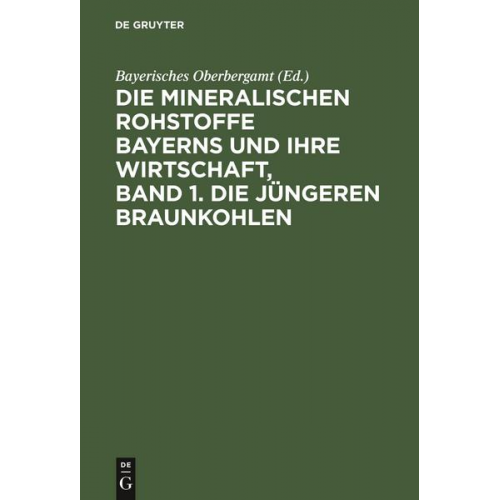 DE GRUYTER

Bayerisches Oberbergamt (Ed.)

DIE MINERALISCHEN ROHSTOFFE BAYERNS UND IHRE WIRTSCHAFT, BAND 1. DIE JÜNGEREN BRAUNKOHLEN

DE
G